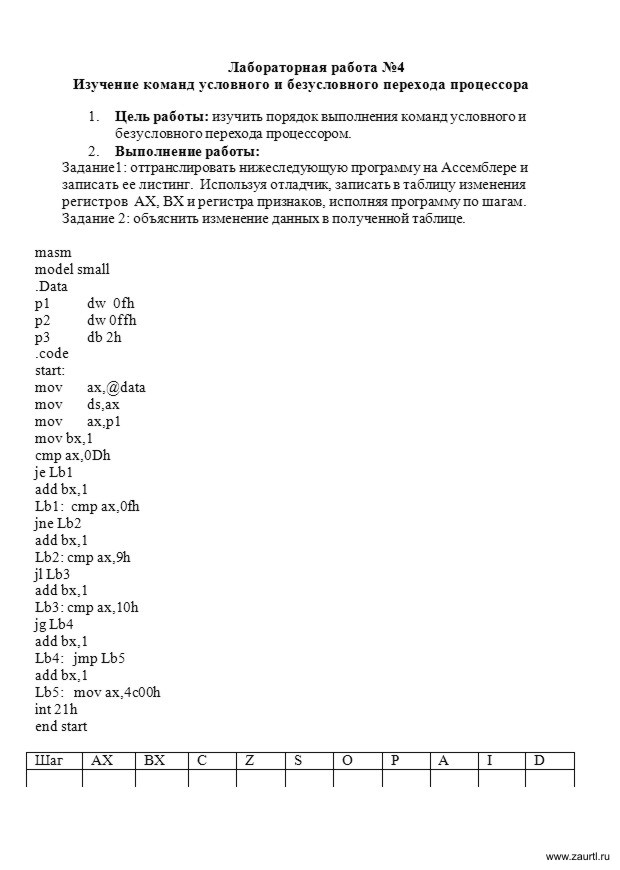 Лабораторная работа №4
Изучение команд условного и безусловного перехода процессора

1. Цель работы: изучить порядок выполнения команд условного и безусловного перехода процессором.
2. Выполнение работы:

Задание1: оттранслировать нижеследующую программу на Ассемблере и записать ее листинг. Используя отладчик, записать в таблицу изменения регистров AX, BX и регистра признаков, исполняя программу по шагам.
Задание 2: объяснить изменение данных в полученной таблице.

masm
model small
.Data
p1 dw 0fh
p2 dw 0ffh
p3 db 2h
.code
start:
mov ax,@data
mov ds,ax
mov ax,p1
mov bx,1
cmp ax,0Dh
je Lb1
add bx,1
Lb1: cmp ax,0fh
jne Lb2
add bx,1
Lb2: cmp ax,9h
jl Lb3
add bx,1
Lb3: cmp ax,10h
jg Lb4
add bx,1
Lb4: jmp Lb5
add bx,1
Lb5: mov ax,4c00h
int 21h
end start

| Шаг | AX | BX | C | Z | S | O | P | A | I | D |
|---|---|---|---|---|---|---|---|---|---|---|
| | | | | | | | | | | |

www.zaurtl.ru